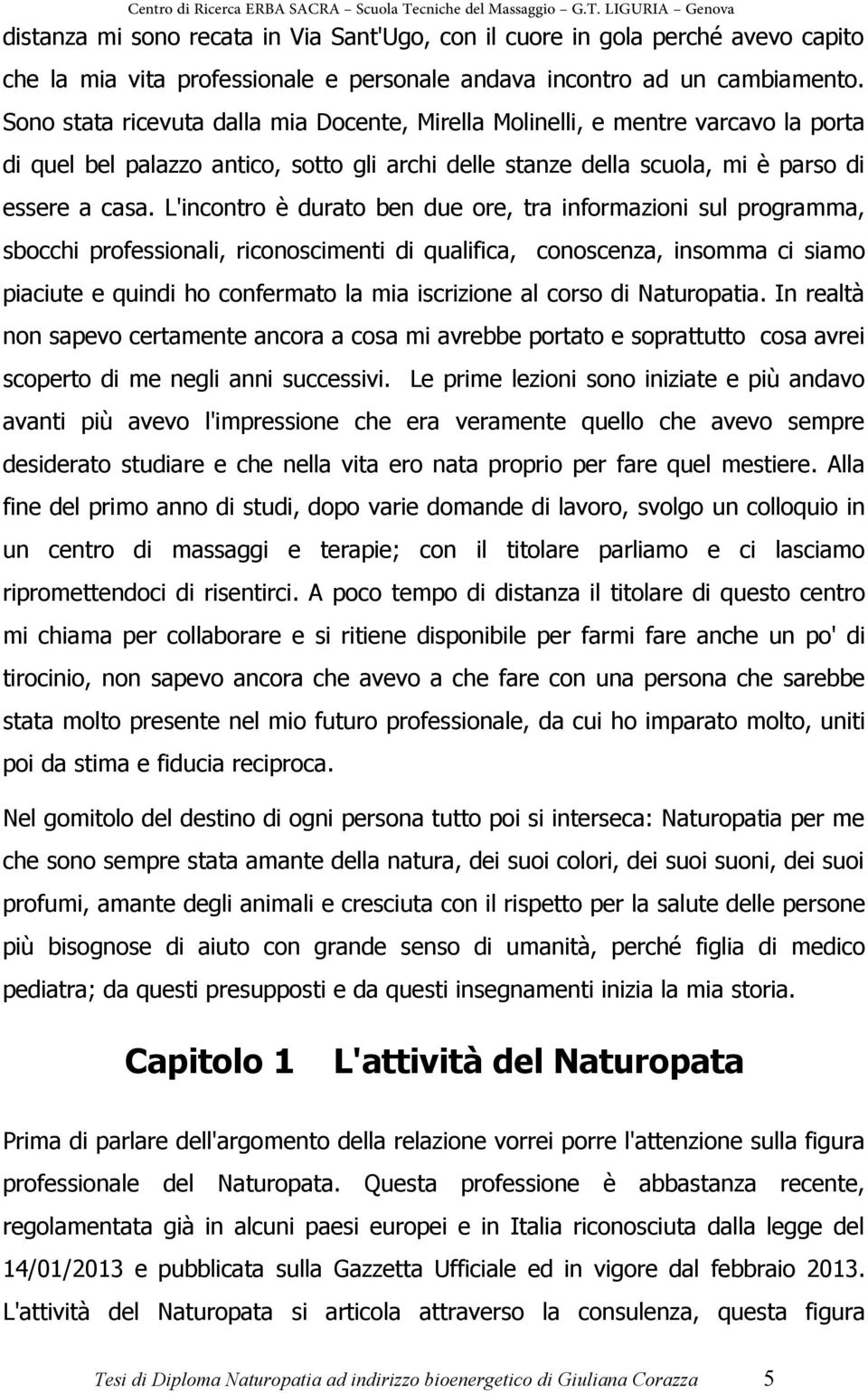 Centro di Ricerca ERBA SACRA – Scuola Tecniche del Massaggio – G.T. LIGURIA – Genova

distanza mi sono recata in Via Sant'Ugo, con il cuore in gola perché avevo capito che la mia vita professionale e personale andava incontro ad un cambiamento. Sono stata ricevuta dalla mia Docente, Mirella Molinelli, e mentre varcavo la porta di quel bel palazzo antico, sotto gli archi delle stanze della scuola, mi è parso di essere a casa. L'incontro è durato ben due ore, tra informazioni sul programma, sbocchi professionali, riconoscimenti di qualifica, conoscenza, insomma ci siamo piaciute e quindi ho confermato la mia iscrizione al corso di Naturopatia. In realtà non sapevo certamente ancora a cosa mi avrebbe portato e soprattutto cosa avrei scoperto di me negli anni successivi. Le prime lezioni sono iniziate e più andavo avanti più avevo l'impressione che era veramente quello che avevo sempre desiderato studiare e che nella vita ero nata proprio per fare quel mestiere. Alla fine del primo anno di studi, dopo varie domande di lavoro, svolgo un colloquio in un centro di massaggi e terapie; con il titolare parliamo e ci lasciamo ripromettendoci di risentirci. A poco tempo di distanza il titolare di questo centro mi chiama per collaborare e si ritiene disponibile per farmi fare anche un po' di tirocinio, non sapevo ancora che avevo a che fare con una persona che sarebbe stata molto presente nel mio futuro professionale, da cui ho imparato molto, uniti poi da stima e fiducia reciproca.

Nel gomitolo del destino di ogni persona tutto poi si interseca: Naturopatia per me che sono sempre stata amante della natura, dei suoi colori, dei suoi suoni, dei suoi profumi, amante degli animali e cresciuta con il rispetto per la salute delle persone più bisognose di aiuto con grande senso di umanità, perché figlia di medico pediatra; da questi presupposti e da questi insegnamenti inizia la mia storia.

Capitolo 1 L'attività del Naturopata

Prima di parlare dell'argomento della relazione vorrei porre l'attenzione sulla figura professionale del Naturopata. Questa professione è abbastanza recente, regolamentata già in alcuni paesi europei e in Italia riconosciuta dalla legge del 14/01/2013 e pubblicata sulla Gazzetta Ufficiale ed in vigore dal febbraio 2013. L'attività del Naturopata si articola attraverso la consulenza, questa figura

Tesi di Diploma Naturopatia ad indirizzo bioenergetico di Giuliana Corazza 5